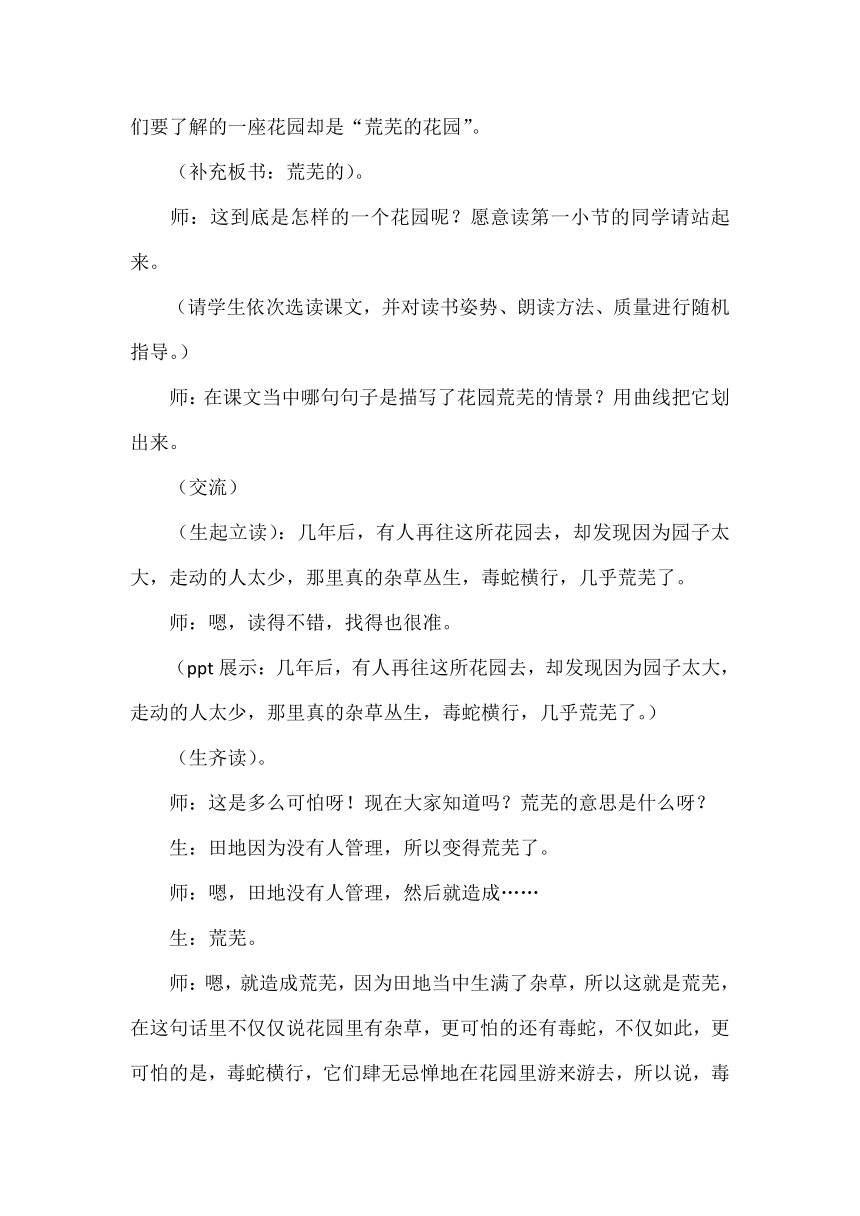 们要了解的一座花园却是“荒芜的花园”。

（补充板书：荒芜的）。

师：这到底是怎样的一个花园呢？愿意读第一小节的同学请站起来。

（请学生依次选读课文，并对读书姿势、朗读方法、质量进行随机指导。）

师：在课文当中哪句句子是描写了花园荒芜的情景？用曲线把它划出来。

（交流）

（生起立读）：几年后，有人再往这所花园去，却发现因为园子太大，走动的人太少，那里真的杂草丛生，毒蛇横行，几乎荒芜了。

师：嗯，读得不错，找得也很准。

（ppt 展示：几年后，有人再往这所花园去，却发现因为园子太大，走动的人太少，那里真的杂草丛生，毒蛇横行，几乎荒芜了。）

（生齐读）。

师：这是多么可怕呀！现在大家知道吗？荒芜的意思是什么呀？

生：田地因为没有人管理，所以变得荒芜了。

师：嗯，田地没有人管理，然后就造成……

生：荒芜。

师：嗯，就造成荒芜，因为田地当中生满了杂草，所以这就是荒芜，在这句话里不仅仅说花园里有杂草，更可怕的还有毒蛇，不仅如此，更可怕的是，毒蛇横行，它们肆无忌惮地在花园里游来游去，所以说，毒